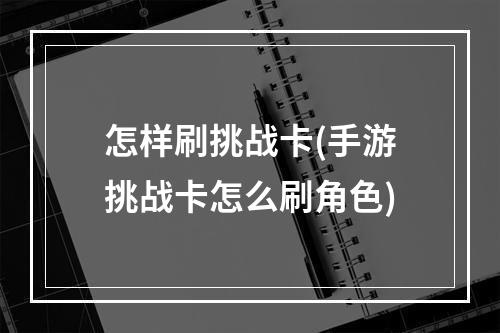 怎样刷挑战卡(手游挑战卡怎么刷角色)